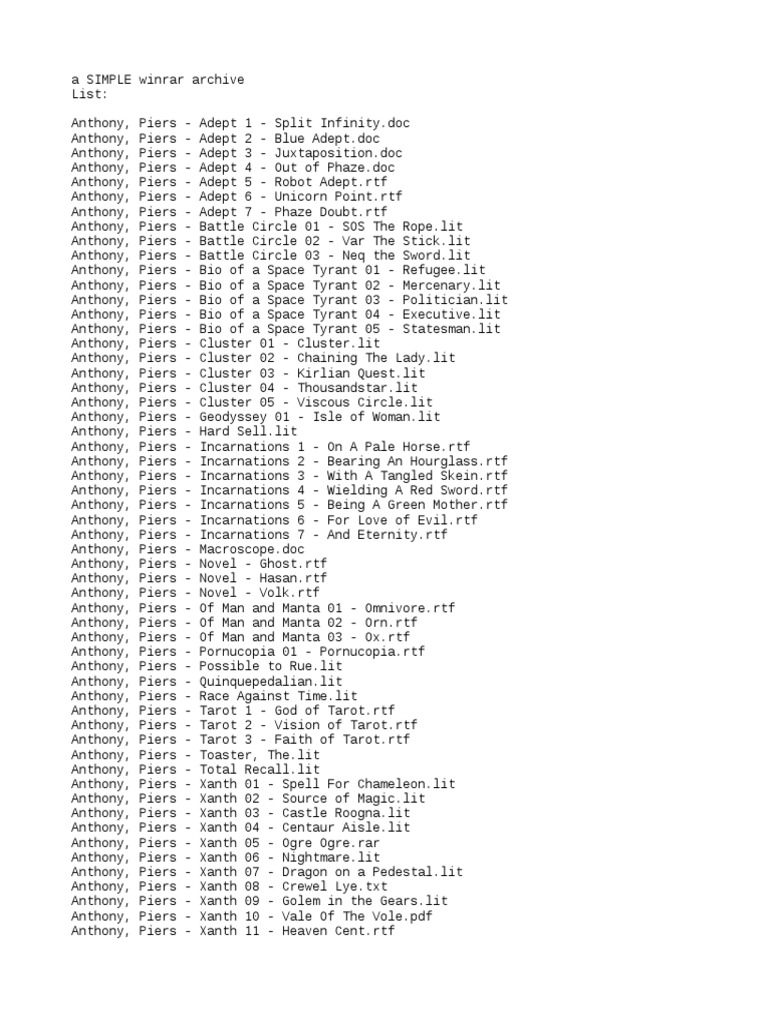 a SIMPLE winrar archive
List:

Anthony, Piers - Adept 1 - Split Infinity.doc
Anthony, Piers - Adept 2 - Blue Adept.doc
Anthony, Piers - Adept 3 - Juxtaposition.doc
Anthony, Piers - Adept 4 - Out of Phaze.doc
Anthony, Piers - Adept 5 - Robot Adept.rtf
Anthony, Piers - Adept 6 - Unicorn Point.rtf
Anthony, Piers - Adept 7 - Phaze Doubt.rtf
Anthony, Piers - Battle Circle 01 - SOS The Rope.lit
Anthony, Piers - Battle Circle 02 - Var The Stick.lit
Anthony, Piers - Battle Circle 03 - Neq the Sword.lit
Anthony, Piers - Bio of a Space Tyrant 01 - Refugee.lit
Anthony, Piers - Bio of a Space Tyrant 02 - Mercenary.lit
Anthony, Piers - Bio of a Space Tyrant 03 - Politician.lit
Anthony, Piers - Bio of a Space Tyrant 04 - Executive.lit
Anthony, Piers - Bio of a Space Tyrant 05 - Statesman.lit
Anthony, Piers - Cluster 01 - Cluster.lit
Anthony, Piers - Cluster 02 - Chaining The Lady.lit
Anthony, Piers - Cluster 03 - Kirlian Quest.lit
Anthony, Piers - Cluster 04 - Thousandstar.lit
Anthony, Piers - Cluster 05 - Viscous Circle.lit
Anthony, Piers - Geodyssey 01 - Isle of Woman.lit
Anthony, Piers - Hard Sell.lit
Anthony, Piers - Incarnations 1 - On A Pale Horse.rtf
Anthony, Piers - Incarnations 2 - Bearing An Hourglass.rtf
Anthony, Piers - Incarnations 3 - With A Tangled Skein.rtf
Anthony, Piers - Incarnations 4 - Wielding A Red Sword.rtf
Anthony, Piers - Incarnations 5 - Being A Green Mother.rtf
Anthony, Piers - Incarnations 6 - For Love of Evil.rtf
Anthony, Piers - Incarnations 7 - And Eternity.rtf
Anthony, Piers - Macroscope.doc
Anthony, Piers - Novel - Ghost.rtf
Anthony, Piers - Novel - Hasan.rtf
Anthony, Piers - Novel - Volk.rtf
Anthony, Piers - Of Man and Manta 01 - Omnivore.rtf
Anthony, Piers - Of Man and Manta 02 - Orn.rtf
Anthony, Piers - Of Man and Manta 03 - Ox.rtf
Anthony, Piers - Pornucopia 01 - Pornucopia.rtf
Anthony, Piers - Possible to Rue.lit
Anthony, Piers - Quinquepedalian.lit
Anthony, Piers - Race Against Time.lit
Anthony, Piers - Tarot 1 - God of Tarot.rtf
Anthony, Piers - Tarot 2 - Vision of Tarot.rtf
Anthony, Piers - Tarot 3 - Faith of Tarot.rtf
Anthony, Piers - Toaster, The.lit
Anthony, Piers - Total Recall.lit
Anthony, Piers - Xanth 01 - Spell For Chameleon.lit
Anthony, Piers - Xanth 02 - Source of Magic.lit
Anthony, Piers - Xanth 03 - Castle Roogna.lit
Anthony, Piers - Xanth 04 - Centaur Aisle.lit
Anthony, Piers - Xanth 05 - Ogre Ogre.rar
Anthony, Piers - Xanth 06 - Nightmare.lit
Anthony, Piers - Xanth 07 - Dragon on a Pedestal.lit
Anthony, Piers - Xanth 08 - Crewel Lye.txt
Anthony, Piers - Xanth 09 - Golem in the Gears.lit
Anthony, Piers - Xanth 10 - Vale Of The Vole.pdf
Anthony, Piers - Xanth 11 - Heaven Cent.rtf